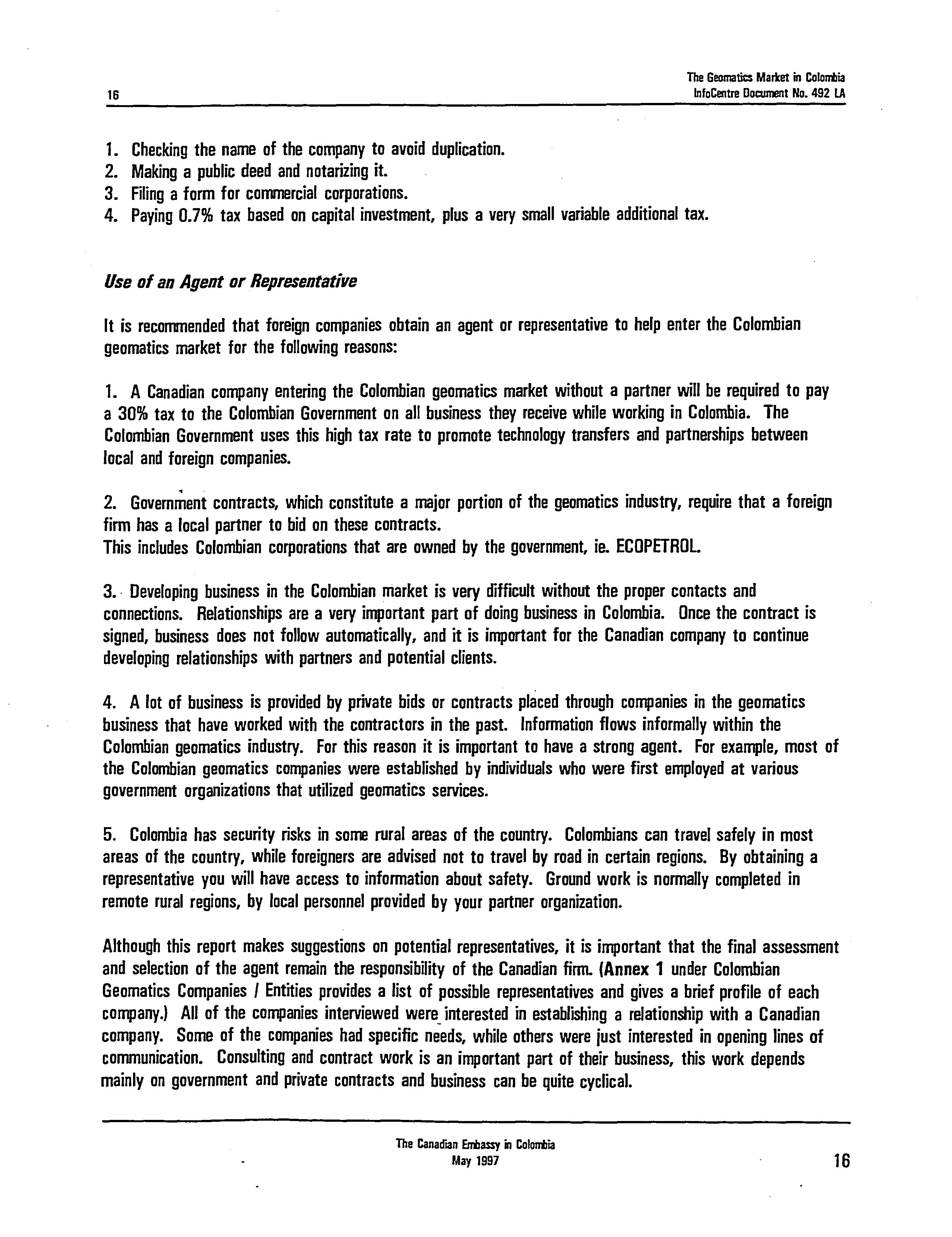 16

The Geomatics Market in Colombia
InfoCentre Document No. 492 LA

1. Checking the name of the company to avoid duplication.
2. Making a public deed and notarizing it.
3. Filing a form for commercial corporations.
4. Paying 0.7% tax based on capital investment, plus a very small variable additional tax.

Use of an Agent or Representative

It is recommended that foreign companies obtain an agent or representative to help enter the Colombian geomatics market for the following reasons:

1. A Canadian company entering the Colombian geomatics market without a partner will be required to pay a 30% tax to the Colombian Government on all business they receive while working in Colombia. The Colombian Government uses this high tax rate to promote technology transfers and partnerships between local and foreign companies.

2. Government contracts, which constitute a major portion of the geomatics industry, require that a foreign firm has a local partner to bid on these contracts.
This includes Colombian corporations that are owned by the government, ie. ECOPETROL.

3. Developing business in the Colombian market is very difficult without the proper contacts and connections. Relationships are a very important part of doing business in Colombia. Once the contract is signed, business does not follow automatically, and it is important for the Canadian company to continue developing relationships with partners and potential clients.

4. A lot of business is provided by private bids or contracts placed through companies in the geomatics business that have worked with the contractors in the past. Information flows informally within the Colombian geomatics industry. For this reason it is important to have a strong agent. For example, most of the Colombian geomatics companies were established by individuals who were first employed at various government organizations that utilized geomatics services.

5. Colombia has security risks in some rural areas of the country. Colombians can travel safely in most areas of the country, while foreigners are advised not to travel by road in certain regions. By obtaining a representative you will have access to information about safety. Ground work is normally completed in remote rural regions, by local personnel provided by your partner organization.

Although this report makes suggestions on potential representatives, it is important that the final assessment and selection of the agent remain the responsibility of the Canadian firm. (Annex 1 under Colombian Geomatics Companies / Entities provides a list of possible representatives and gives a brief profile of each company.) All of the companies interviewed were interested in establishing a relationship with a Canadian company. Some of the companies had specific needs, while others were just interested in opening lines of communication. Consulting and contract work is an important part of their business, this work depends mainly on government and private contracts and business can be quite cyclical.

The Canadian Embassy in Colombia
May 1997

16